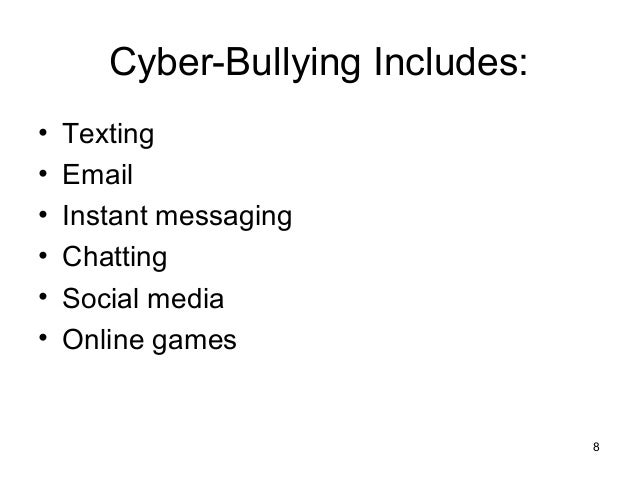 Cyber-Bullying Includes:

• Texting
• Email
• Instant messaging
• Chatting
• Social media
• Online games

8